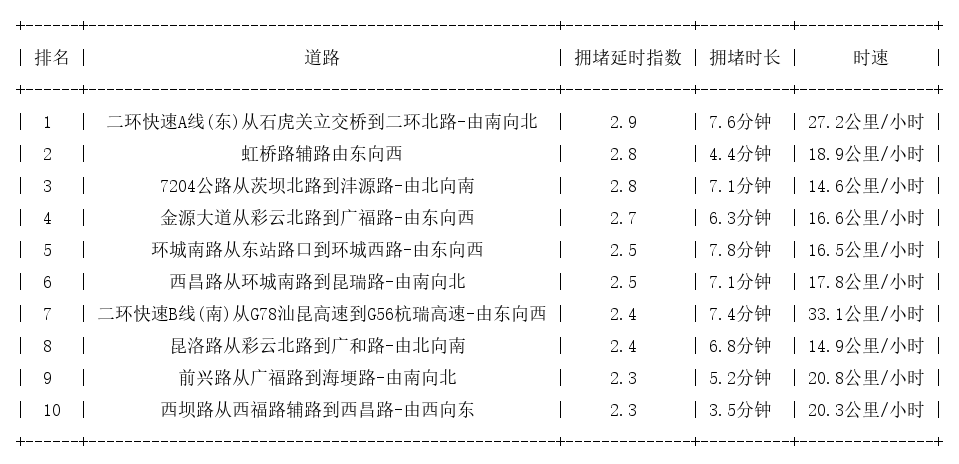 | 排名 | 道路 | 拥堵延时指数 | 拥堵时长 | 时速 |
|---|---|---|---|---|
| 1 | 二环快速A线(东)从石虎关立交桥到二环北路-由南向北 | 2.9 | 7.6分钟 | 27.2公里/小时 |
| 2 | 虹桥路辅路由东向西 | 2.8 | 4.4分钟 | 18.9公里/小时 |
| 3 | 7204公路从茨坝北路到沣源路-由北向南 | 2.8 | 7.1分钟 | 14.6公里/小时 |
| 4 | 金源大道从彩云北路到广福路-由东向西 | 2.7 | 6.3分钟 | 16.6公里/小时 |
| 5 | 环城南路从东站路口到环城西路-由东向西 | 2.5 | 7.8分钟 | 16.5公里/小时 |
| 6 | 西昌路从环城南路到昆瑞路-由南向北 | 2.5 | 7.1分钟 | 17.8公里/小时 |
| 7 | 二环快速B线(南)从G78汕昆高速到G56杭瑞高速-由东向西 | 2.4 | 7.4分钟 | 33.1公里/小时 |
| 8 | 昆洛路从彩云北路到广和路-由北向南 | 2.4 | 6.8分钟 | 14.9公里/小时 |
| 9 | 前兴路从广福路到海埂路-由南向北 | 2.3 | 5.2分钟 | 20.8公里/小时 |
| 10 | 西坝路从西福路辅路到西昌路-由西向东 | 2.3 | 3.5分钟 | 20.3公里/小时 |